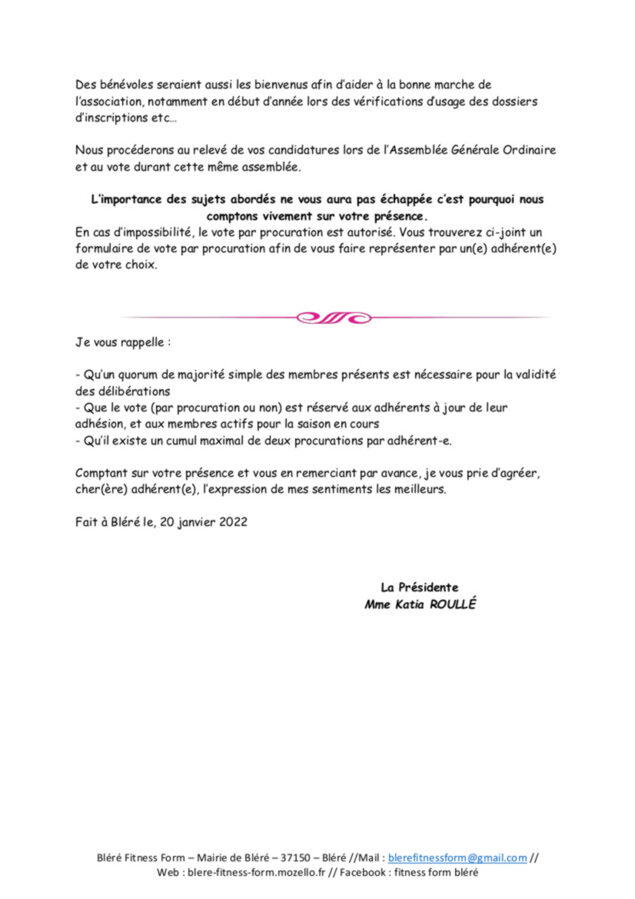 Des bénévoles seraient aussi les bienvenus afin d'aider à la bonne marche de l'association, notamment en début d'année lors des vérifications d'usage des dossiers d'inscriptions etc…

Nous procéderons au relevé de vos candidatures lors de l'Assemblée Générale Ordinaire et au vote durant cette même assemblée.

L'importance des sujets abordés ne vous aura pas échappée c'est pourquoi nous comptons vivement sur votre présence.
En cas d'impossibilité, le vote par procuration est autorisé. Vous trouverez ci-joint un formulaire de vote par procuration afin de vous faire représenter par un(e) adhérent(e) de votre choix.

Je vous rappelle :

- Qu'un quorum de majorité simple des membres présents est nécessaire pour la validité des délibérations
- Que le vote (par procuration ou non) est réservé aux adhérents à jour de leur adhésion, et aux membres actifs pour la saison en cours
- Qu'il existe un cumul maximal de deux procurations par adhérent-e.

Comptant sur votre présence et vous en remerciant par avance, je vous prie d'agréer, cher(ère) adhérent(e), l'expression de mes sentiments les meilleurs.

Fait à Bléré le, 20 janvier 2022

La Présidente
Mme Katia ROULLÉ

Bléré Fitness Form – Mairie de Bléré – 37150 – Bléré //Mail : blerefitnessform@gmail.com //
Web : blere-fitness-form.mozello.fr // Facebook : fitness form bléré